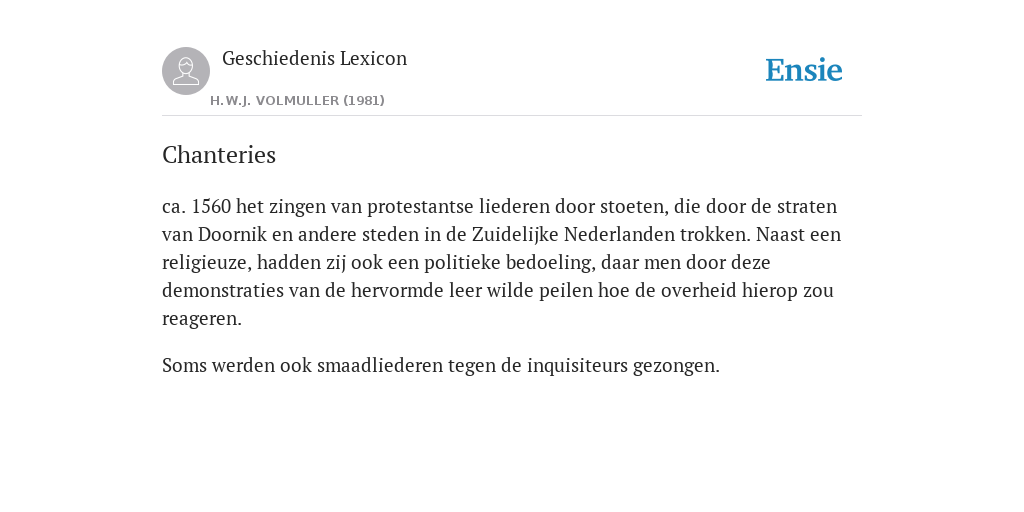 Geschiedenis Lexicon

H.W.J. VOLMULLER (1981)

Ensie

Chanteries

ca. 1560 het zingen van protestantse liederen door stoeten, die door de straten van Doornik en andere steden in de Zuidelijke Nederlanden trokken. Naast een religieuze, hadden zij ook een politieke bedoeling, daar men door deze demonstraties van de hervormde leer wilde peilen hoe de overheid hierop zou reageren.

Soms werden ook smaadliederen tegen de inquisiteurs gezongen.